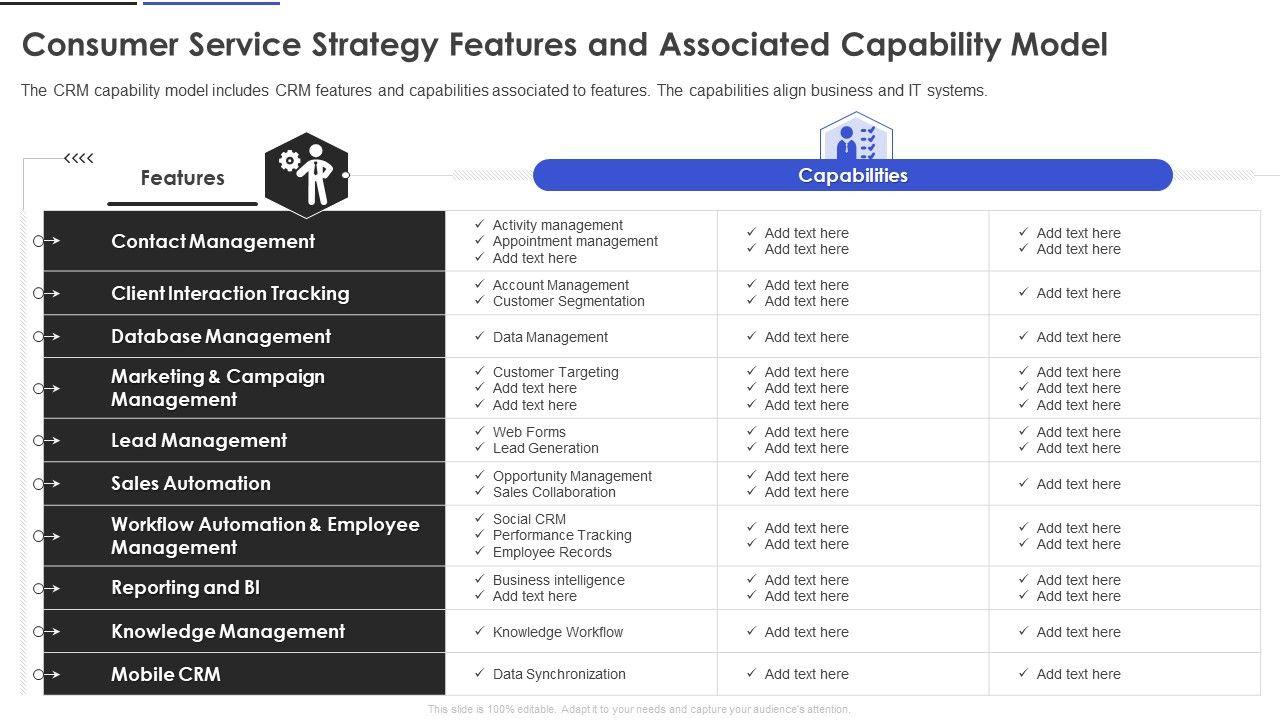 Consumer Service Strategy Features and Associated Capability Model

The CRM capability model includes CRM features and capabilities associated to features. The capabilities align business and IT systems.

| Features | Capabilities | | |
|---|---|---|---|
| Contact Management | ✓ Activity management ✓ Appointment management ✓ Add text here | ✓ Add text here ✓ Add text here | ✓ Add text here ✓ Add text here |
| Client Interaction Tracking | ✓ Account Management ✓ Customer Segmentation | ✓ Add text here ✓ Add text here | ✓ Add text here |
| Database Management | ✓ Data Management | ✓ Add text here | ✓ Add text here |
| Marketing & Campaign Management | ✓ Customer Targeting ✓ Add text here ✓ Add text here | ✓ Add text here ✓ Add text here ✓ Add text here | ✓ Add text here ✓ Add text here ✓ Add text here |
| Lead Management | ✓ Web Forms ✓ Lead Generation | ✓ Add text here ✓ Add text here | ✓ Add text here ✓ Add text here |
| Sales Automation | ✓ Opportunity Management ✓ Sales Collaboration | ✓ Add text here ✓ Add text here | ✓ Add text here |
| Workflow Automation & Employee Management | ✓ Social CRM ✓ Performance Tracking ✓ Employee Records | ✓ Add text here ✓ Add text here | ✓ Add text here ✓ Add text here |
| Reporting and BI | ✓ Business intelligence ✓ Add text here | ✓ Add text here ✓ Add text here | ✓ Add text here ✓ Add text here |
| Knowledge Management | ✓ Knowledge Workflow | ✓ Add text here | ✓ Add text here |
| Mobile CRM | ✓ Data Synchronization | ✓ Add text here | ✓ Add text here |

This slide is 100% editable. Adapt it to your needs and capture your audience's attention.